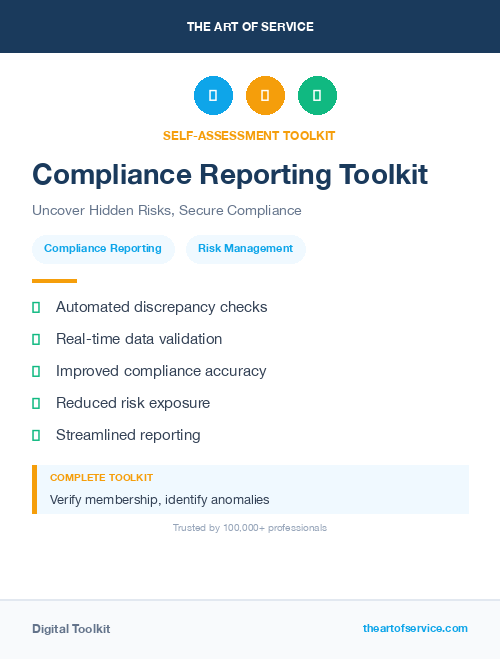 THE ART OF SERVICE

SELF-ASSESSMENT TOOLKIT

Compliance Reporting Toolkit

Uncover Hidden Risks, Secure Compliance

Compliance Reporting

Risk Management

Automated discrepancy checks

Real-time data validation

Improved compliance accuracy

Reduced risk exposure

Streamlined reporting

COMPLETE TOOLKIT

Verify membership, identify anomalies

Trusted by 100,000+ professionals

Digital Toolkit

theartofservice.com